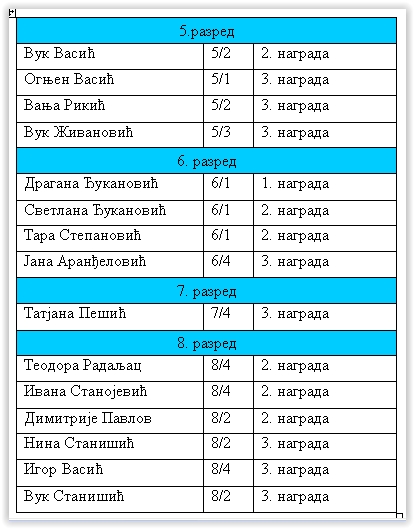 | 5.разред | | |
|---|---|---|
| Вук Васић | 5/2 | 2. награда |
| Огњен Васић | 5/1 | 3. награда |
| Вања Рикић | 5/2 | 3. награда |
| Вук Живановић | 5/3 | 3. награда |
| 6. разред | | |
| Драгана Ђукановић | 6/1 | 1. награда |
| Светлана Ђукановић | 6/1 | 2. награда |
| Тара Степановић | 6/1 | 2. награда |
| Јана Аранђеловић | 6/4 | 3. награда |
| 7. разред | | |
| Татјана Пешић | 7/4 | 3. награда |
| 8. разред | | |
| Теодора Радаљац | 8/4 | 2. награда |
| Ивана Станојевић | 8/4 | 2. награда |
| Димитрије Павлов | 8/2 | 2. награда |
| Нина Станишић | 8/2 | 3. награда |
| Игор Васић | 8/4 | 3. награда |
| Вук Станишић | 8/2 | 3. награда |